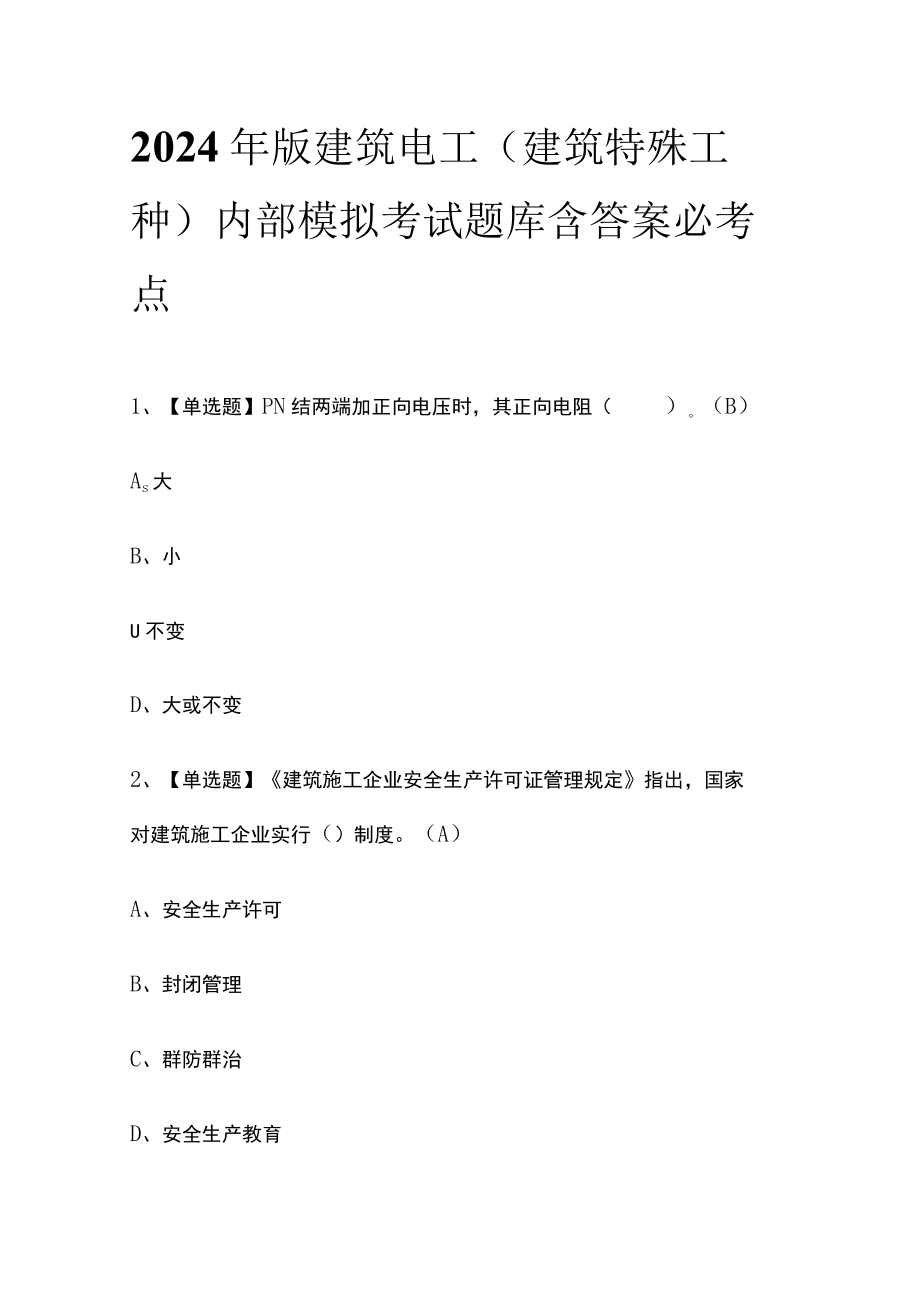 2024年版建筑电工（建筑特殊工种）内部模拟考试题库含答案必考点

1、【单选题】PN结两端加正向电压时，其正向电阻（　　）。（B）

As大

B、小

U不变

D、大或不变

2、【单选题】《建筑施工企业安全生产许可证管理规定》指出，国家对建筑施工企业实行（）制度。（A）

A、安全生产许可

B、封闭管理

C、群防群治

D、安全生产教育